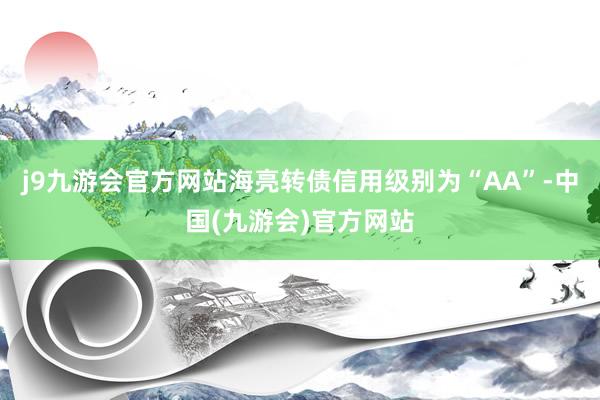 j9九游会官方网站海亮转债信用级别为“AA”-中国(九游会)官方网站